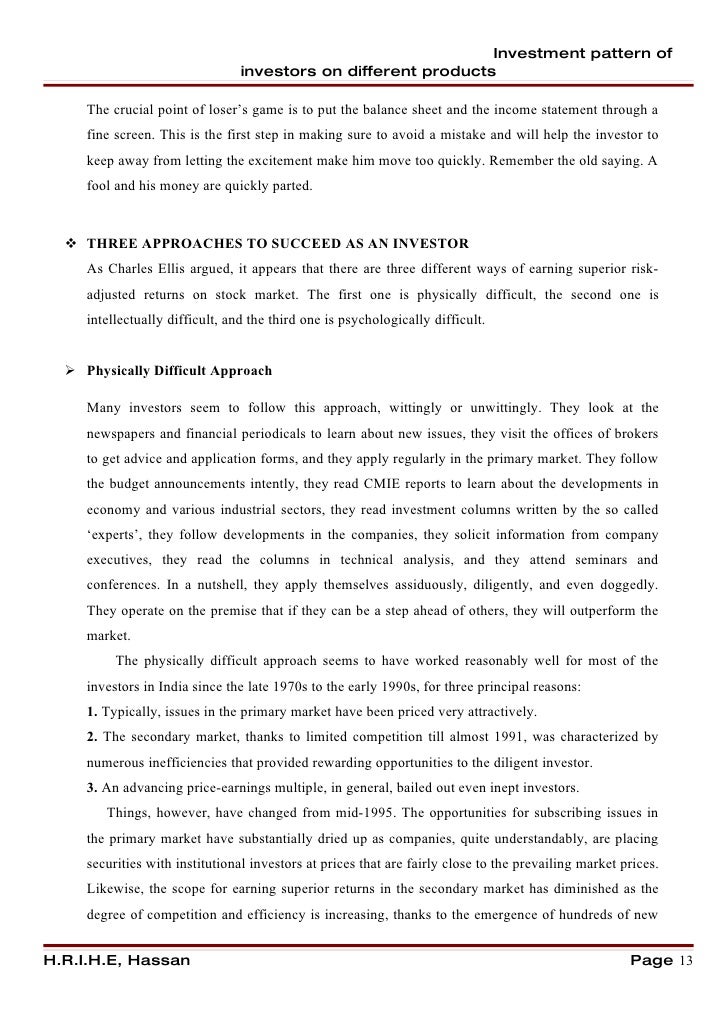 Investment pattern of investors on different products

The crucial point of loser's game is to put the balance sheet and the income statement through a fine screen. This is the first step in making sure to avoid a mistake and will help the investor to keep away from letting the excitement make him move too quickly. Remember the old saying. A fool and his money are quickly parted.

❖ THREE APPROACHES TO SUCCEED AS AN INVESTOR
As Charles Ellis argued, it appears that there are three different ways of earning superior risk-adjusted returns on stock market. The first one is physically difficult, the second one is intellectually difficult, and the third one is psychologically difficult.

➢ Physically Difficult Approach

Many investors seem to follow this approach, wittingly or unwittingly. They look at the newspapers and financial periodicals to learn about new issues, they visit the offices of brokers to get advice and application forms, and they apply regularly in the primary market. They follow the budget announcements intently, they read CMIE reports to learn about the developments in economy and various industrial sectors, they read investment columns written by the so called 'experts', they follow developments in the companies, they solicit information from company executives, they read the columns in technical analysis, and they attend seminars and conferences. In a nutshell, they apply themselves assiduously, diligently, and even doggedly. They operate on the premise that if they can be a step ahead of others, they will outperform the market.

The physically difficult approach seems to have worked reasonably well for most of the investors in India since the late 1970s to the early 1990s, for three principal reasons:
1. Typically, issues in the primary market have been priced very attractively.
2. The secondary market, thanks to limited competition till almost 1991, was characterized by numerous inefficiencies that provided rewarding opportunities to the diligent investor.
3. An advancing price-earnings multiple, in general, bailed out even inept investors.

Things, however, have changed from mid-1995. The opportunities for subscribing issues in the primary market have substantially dried up as companies, quite understandably, are placing securities with institutional investors at prices that are fairly close to the prevailing market prices. Likewise, the scope for earning superior returns in the secondary market has diminished as the degree of competition and efficiency is increasing, thanks to the emergence of hundreds of new

H.R.I.H.E, Hassan Page 13